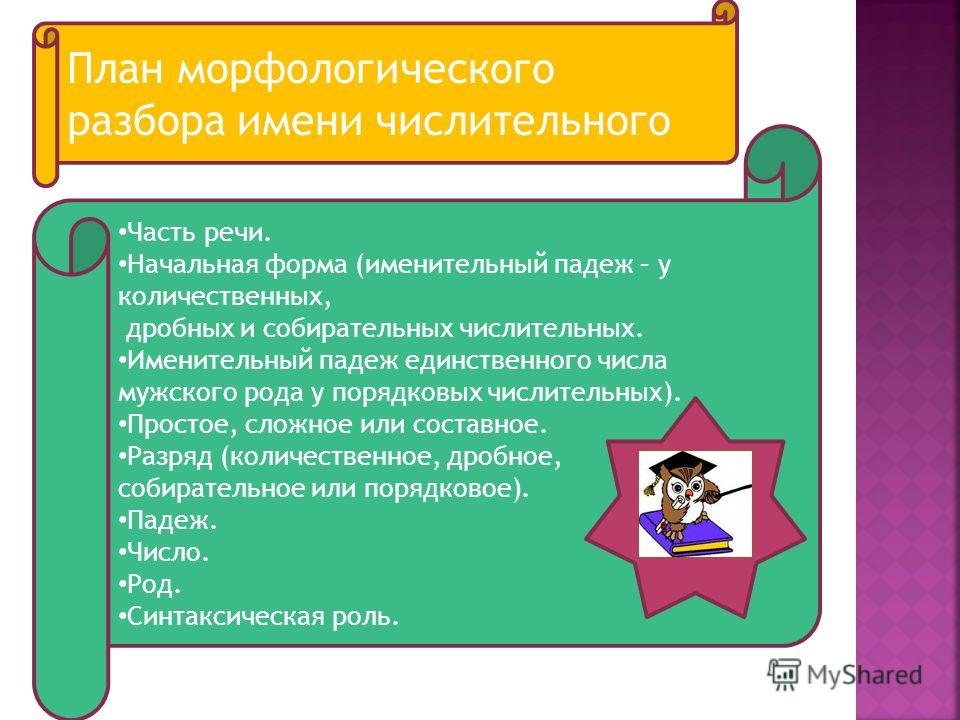 План морфологического разбора имени числительного

•Часть речи.
•Начальная форма (именительный падеж – у количественных,
дробных и собирательных числительных.
•Именительный падеж единственного числа мужского рода у порядковых числительных).
•Простое, сложное или составное.
•Разряд (количественное, дробное, собирательное или порядковое).
•Падеж.
•Число.
•Род.
•Синтаксическая роль.

MyShared